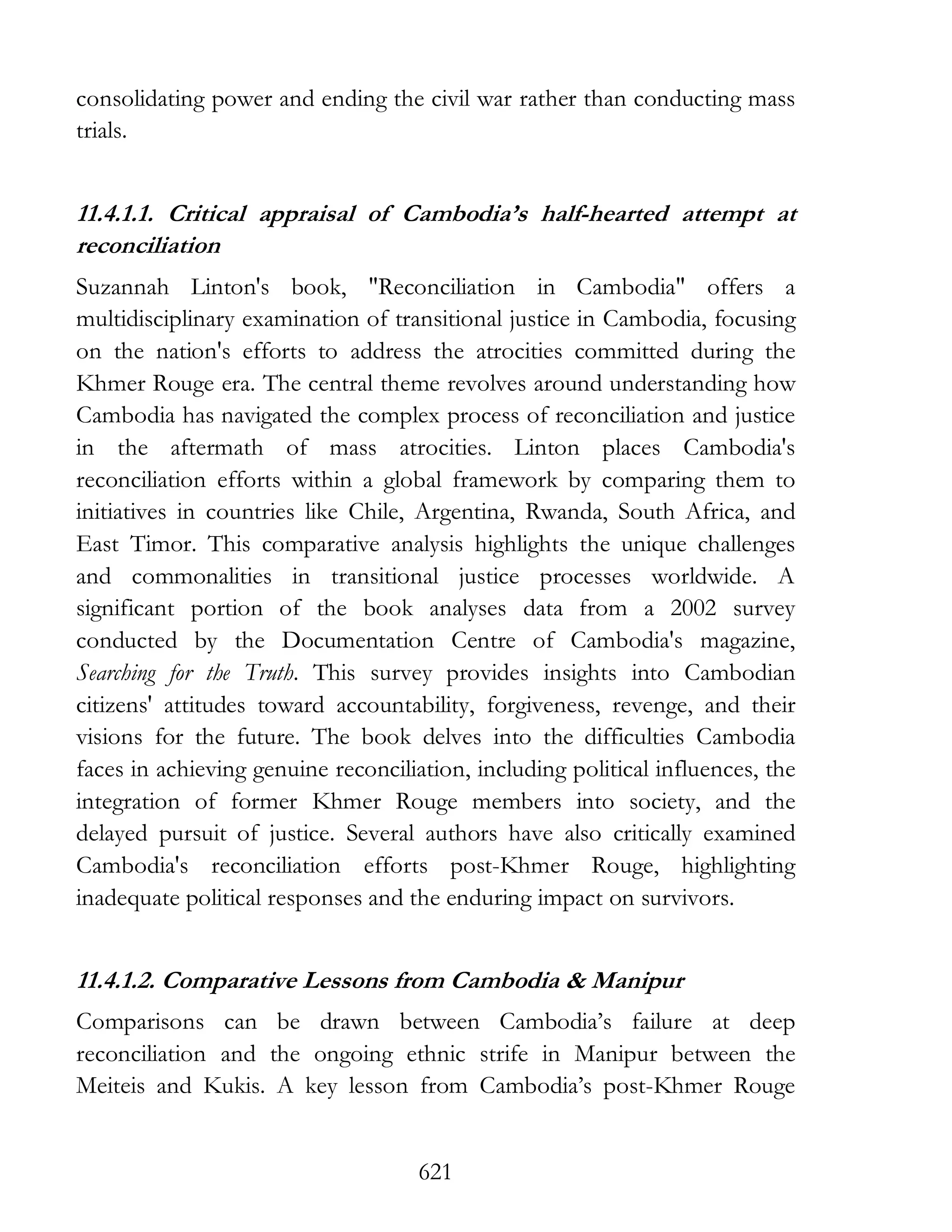 consolidating power and ending the civil war rather than conducting mass trials.

11.4.1.1. Critical appraisal of Cambodia's half-hearted attempt at reconciliation

Suzannah Linton's book, "Reconciliation in Cambodia" offers a multidisciplinary examination of transitional justice in Cambodia, focusing on the nation's efforts to address the atrocities committed during the Khmer Rouge era. The central theme revolves around understanding how Cambodia has navigated the complex process of reconciliation and justice in the aftermath of mass atrocities. Linton places Cambodia's reconciliation efforts within a global framework by comparing them to initiatives in countries like Chile, Argentina, Rwanda, South Africa, and East Timor. This comparative analysis highlights the unique challenges and commonalities in transitional justice processes worldwide. A significant portion of the book analyses data from a 2002 survey conducted by the Documentation Centre of Cambodia's magazine, Searching for the Truth. This survey provides insights into Cambodian citizens' attitudes toward accountability, forgiveness, revenge, and their visions for the future. The book delves into the difficulties Cambodia faces in achieving genuine reconciliation, including political influences, the integration of former Khmer Rouge members into society, and the delayed pursuit of justice. Several authors have also critically examined Cambodia's reconciliation efforts post-Khmer Rouge, highlighting inadequate political responses and the enduring impact on survivors.

11.4.1.2. Comparative Lessons from Cambodia & Manipur

Comparisons can be drawn between Cambodia's failure at deep reconciliation and the ongoing ethnic strife in Manipur between the Meiteis and Kukis. A key lesson from Cambodia's post-Khmer Rouge

621